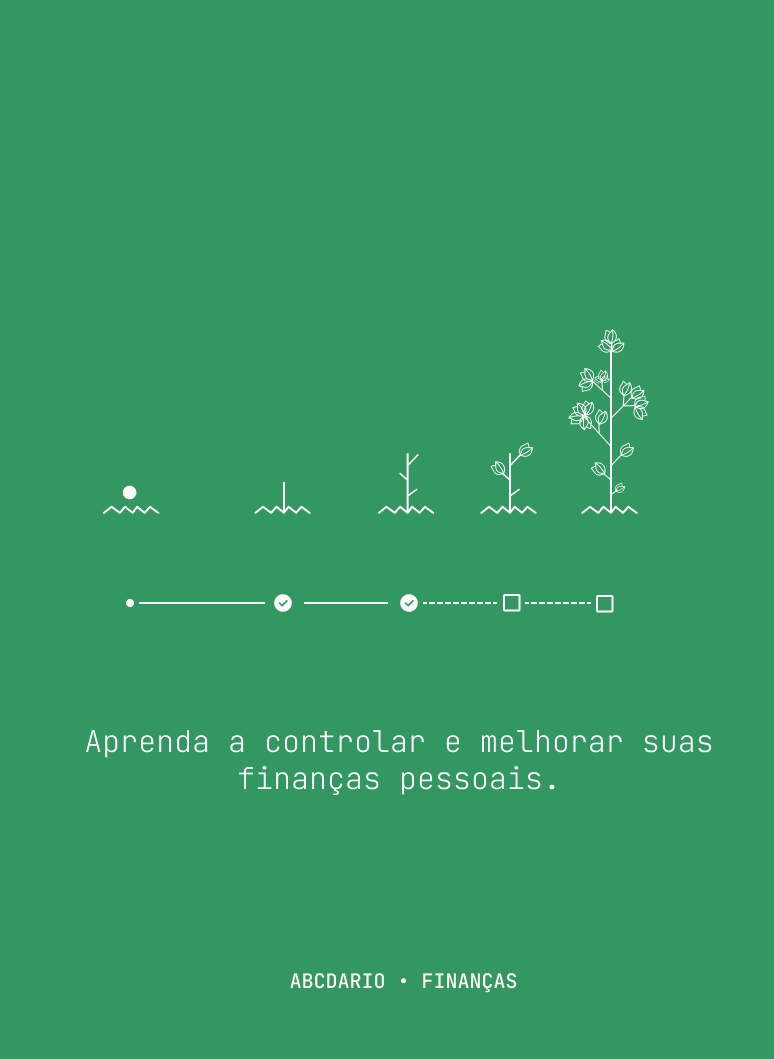 Aprenda a controlar e melhorar suas finanças pessoais.

ABCDARIO • FINANÇAS